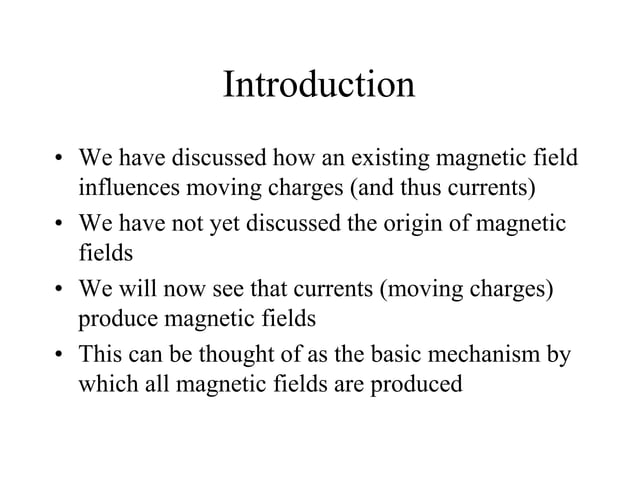 Introduction

• We have discussed how an existing magnetic field influences moving charges (and thus currents)
• We have not yet discussed the origin of magnetic fields
• We will now see that currents (moving charges) produce magnetic fields
• This can be thought of as the basic mechanism by which all magnetic fields are produced